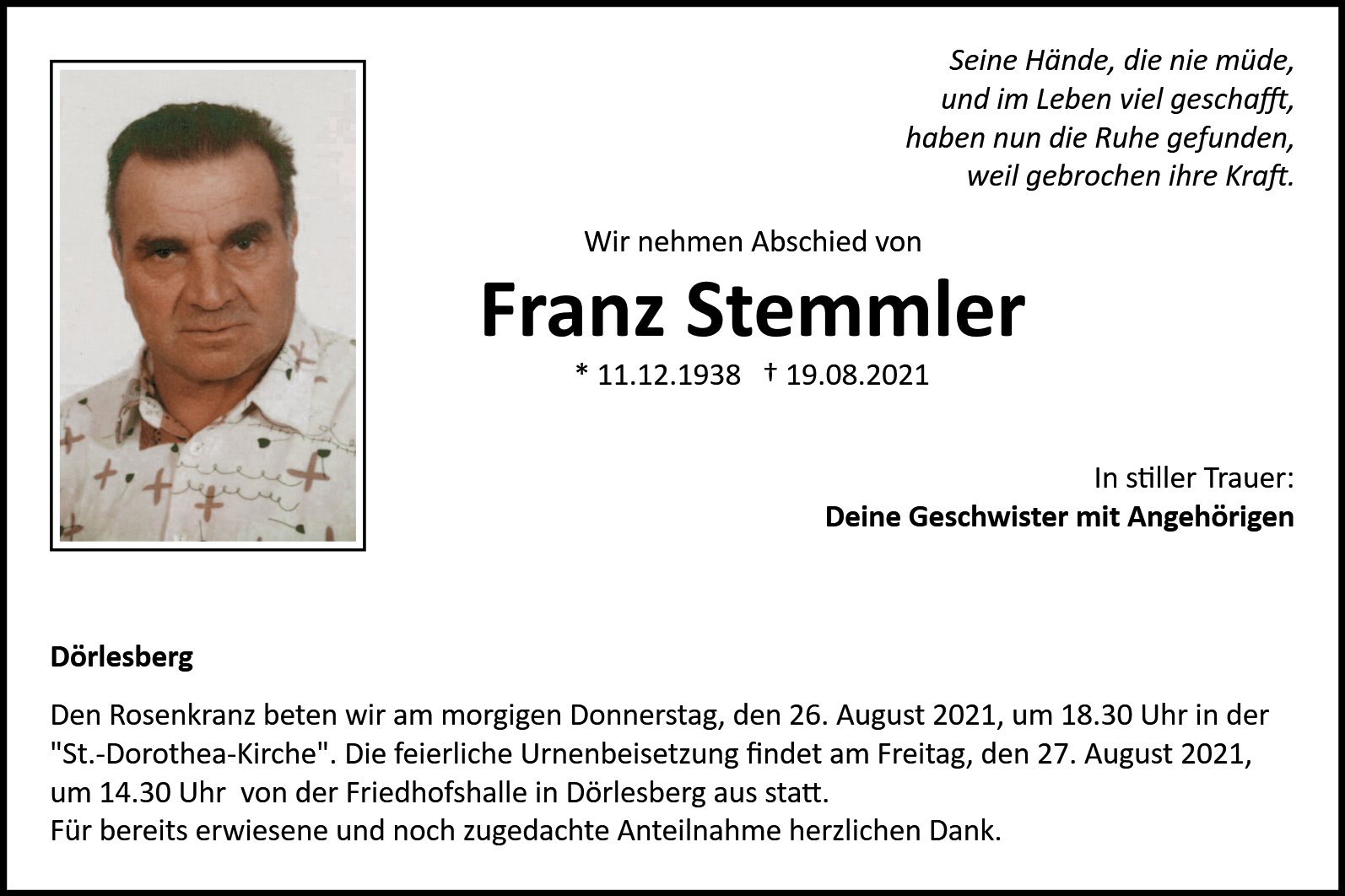 Seine Hände, die nie müde,
und im Leben viel geschafft,
haben nun die Ruhe gefunden,
weil gebrochen ihre Kraft.

Wir nehmen Abschied von

Franz Stemmler

* 11.12.1938 † 19.08.2021

In stiller Trauer:
Deine Geschwister mit Angehörigen

Dörlesberg

Den Rosenkranz beten wir am morgigen Donnerstag, den 26. August 2021, um 18.30 Uhr in der "St.-Dorothea-Kirche". Die feierliche Urnenbeisetzung findet am Freitag, den 27. August 2021, um 14.30 Uhr von der Friedhofshalle in Dörlesberg aus statt.
Für bereits erwiesene und noch zugedachte Anteilnahme herzlichen Dank.